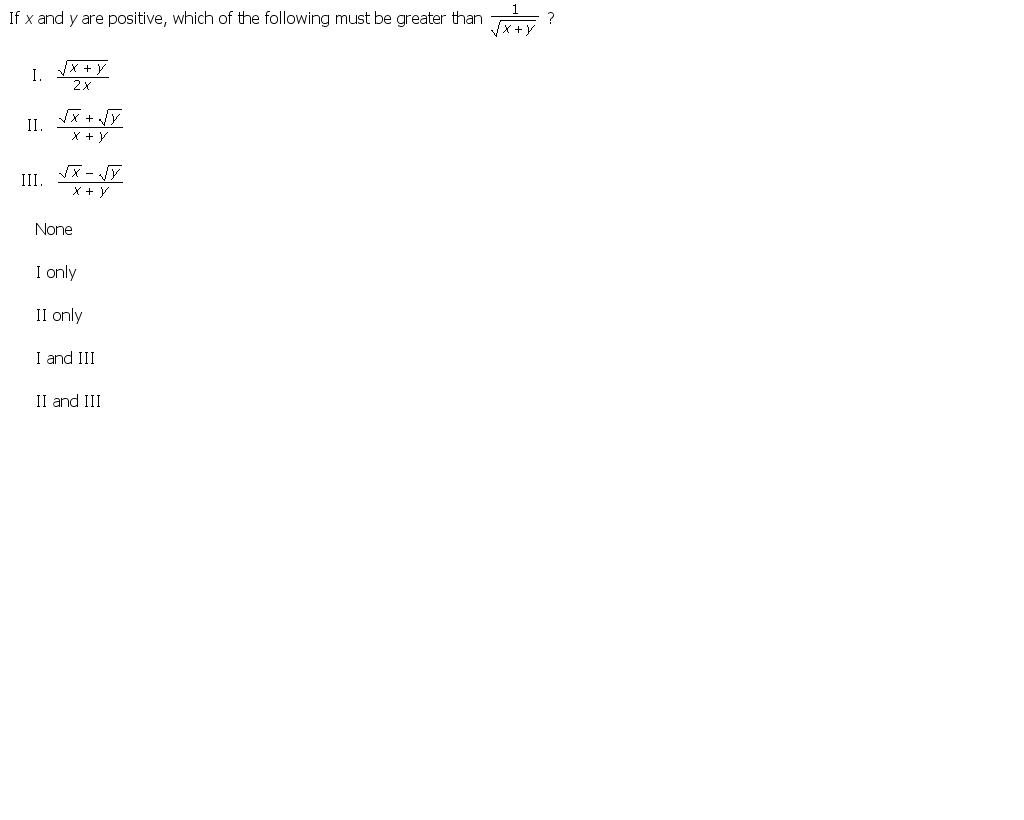 If x and y are positive, which of the following must be greater than $\frac{1}{\sqrt{x+y}}$ ?

I. $\frac{\sqrt{x+y}}{2x}$

II. $\frac{\sqrt{x}+\sqrt{y}}{x+y}$

III. $\frac{\sqrt{x}-\sqrt{y}}{x+y}$

None

I only

II only

I and III

II and III